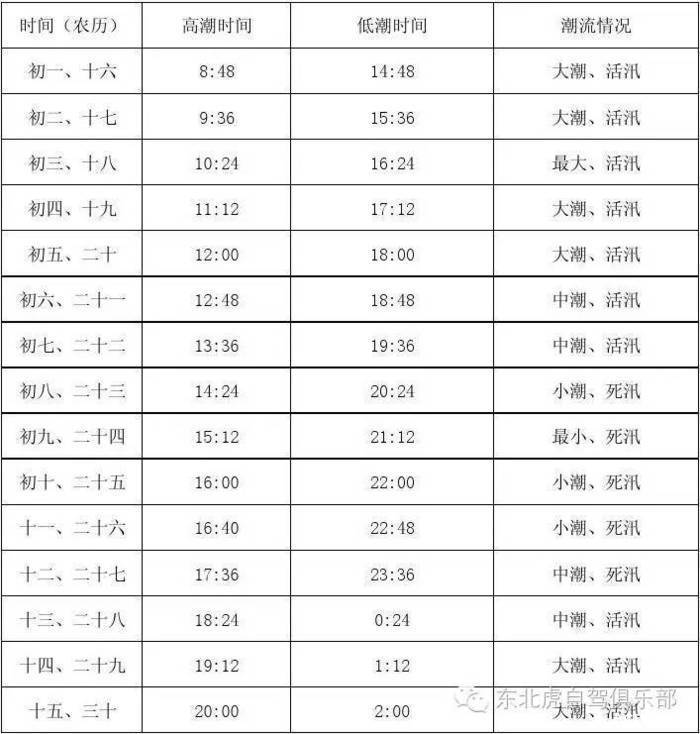 | 时间（农历） | 高潮时间 | 低潮时间 | 潮流情况 |
|---|---|---|---|
| 初一、十六 | 8:48 | 14:48 | 大潮、活汛 |
| 初二、十七 | 9:36 | 15:36 | 大潮、活汛 |
| 初三、十八 | 10:24 | 16:24 | 最大、活汛 |
| 初四、十九 | 11:12 | 17:12 | 大潮、活汛 |
| 初五、二十 | 12:00 | 18:00 | 大潮、活汛 |
| 初六、二十一 | 12:48 | 18:48 | 中潮、活汛 |
| 初七、二十二 | 13:36 | 19:36 | 中潮、活汛 |
| 初八、二十三 | 14:24 | 20:24 | 小潮、死汛 |
| 初九、二十四 | 15:12 | 21:12 | 最小、死汛 |
| 初十、二十五 | 16:00 | 22:00 | 小潮、死汛 |
| 十一、二十六 | 16:40 | 22:48 | 小潮、死汛 |
| 十二、二十七 | 17:36 | 23:36 | 中潮、死汛 |
| 十三、二十八 | 18:24 | 0:24 | 中潮、活汛 |
| 十四、二十九 | 19:12 | 1:12 | 大潮、活汛 |
| 十五、三十 | 20:00 | 2:00 | 大潮、活汛 |

东北虎自驾俱乐部